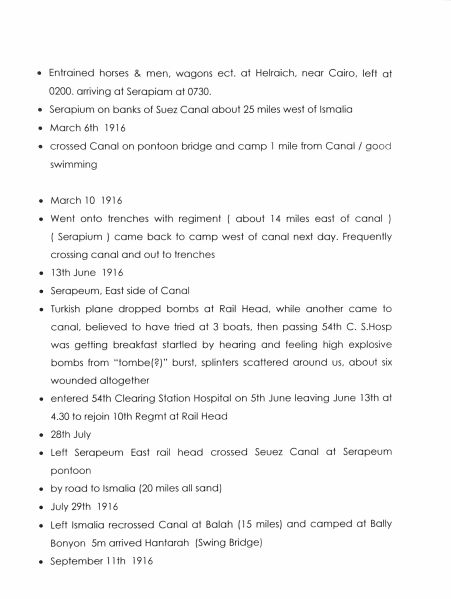 • Entrained horses & men, wagons ect. at Helraich, near Cairo, left at 0200. arriving at Serapiam at 0730.
• Serapium on banks of Suez Canal about 25 miles west of Ismalia
• March 6th 1916
• crossed Canal on pontoon bridge and camp 1 mile from Canal / good swimming

• March 10 1916
• Went onto trenches with regiment ( about 14 miles east of canal ) ( Serapium ) came back to camp west of canal next day. Frequently crossing canal and out to trenches
• 13th June 1916
• Serapeum, East side of Canal
• Turkish plane dropped bombs at Rail Head, while another came to canal, believed to have tried at 3 boats, then passing 54th C. S.Hosp was getting breakfast startled by hearing and feeling high explosive bombs from "tombe(?)" burst, splinters scattered around us, about six wounded altogether
• entered 54th Clearing Station Hospital on 5th June leaving June 13th at 4.30 to rejoin 10th Regmt at Rail Head
• 28th July
• Left Serapeum East rail head crossed Seuez Canal at Serapeum pontoon
• by road to Ismalia (20 miles all sand)
• July 29th 1916
• Left Ismalia recrossed Canal at Balah (15 miles) and camped at Bally Bonyon 5m arrived Hantarah (Swing Bridge)
• September 11th 1916